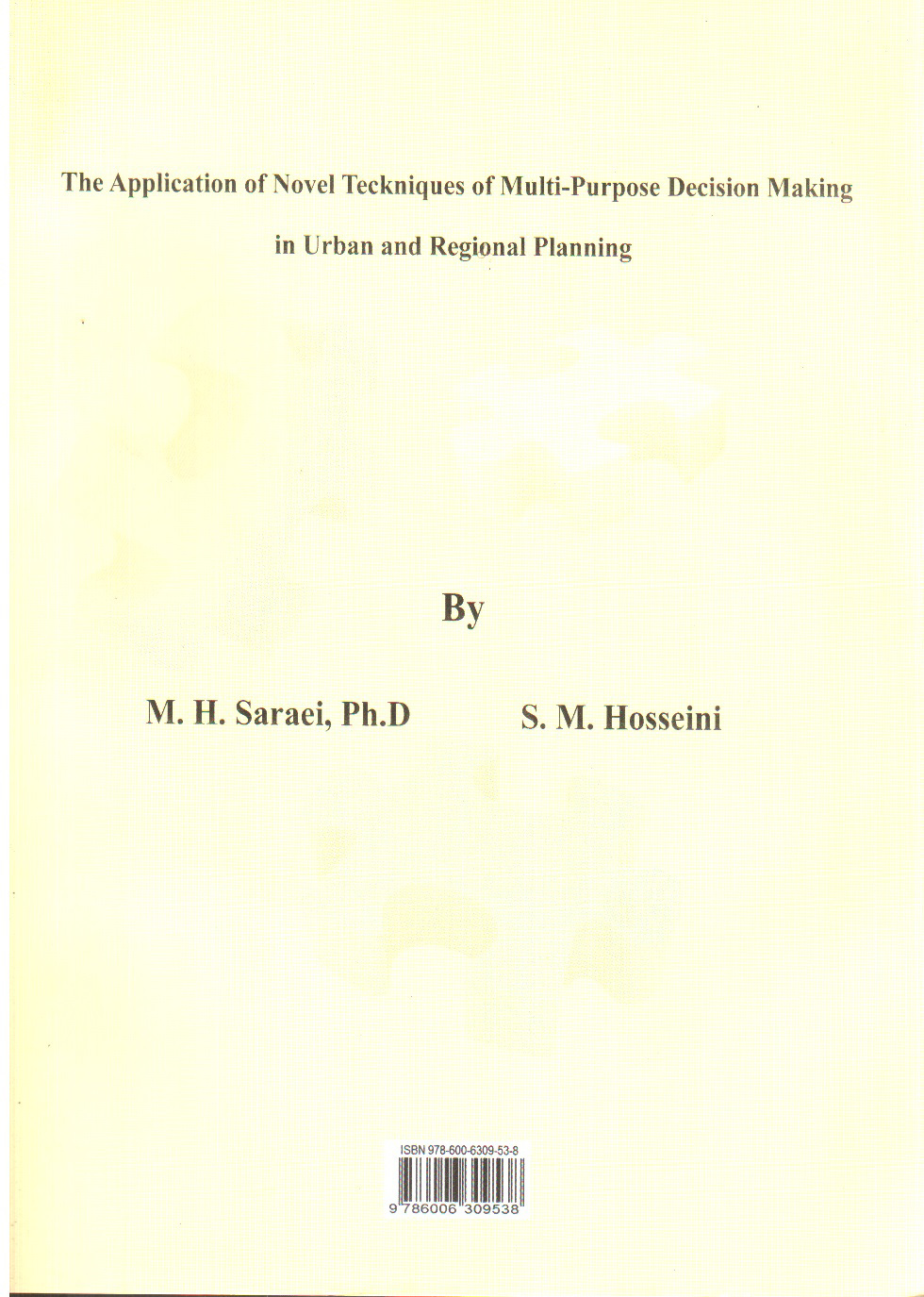 The Application of Novel Teckniques of Multi-Purpose Decision Making in Urban and Regional Planning

By

M. H. Saraei, Ph.D

S. M. Hosseini

ISBN 978-600-6309-53-8

9 786006 309538